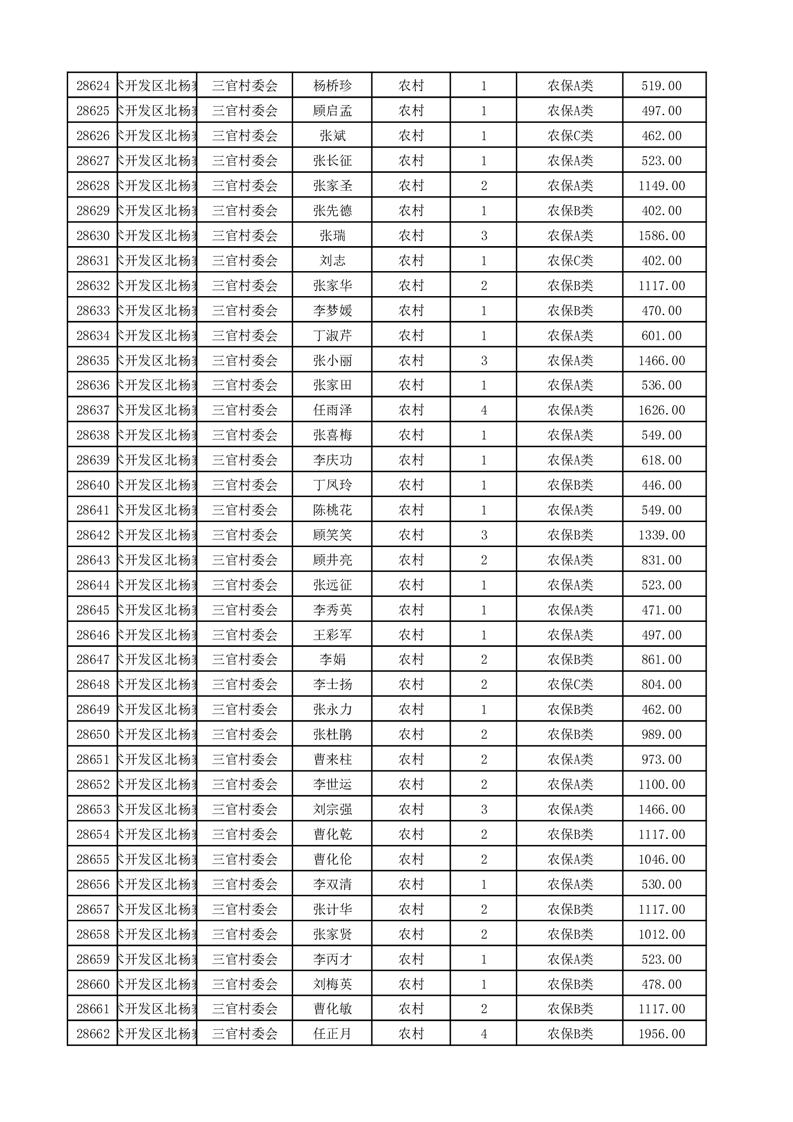 | 28624 | 术开发区北杨寨 | 三官村委会 | 杨桥珍 | 农村 | 1 | 农保A类 | 519.00 |
|---|---|---|---|---|---|---|---|
| 28625 | 术开发区北杨寨 | 三官村委会 | 顾启孟 | 农村 | 1 | 农保A类 | 497.00 |
| 28626 | 术开发区北杨寨 | 三官村委会 | 张斌 | 农村 | 1 | 农保C类 | 462.00 |
| 28627 | 术开发区北杨寨 | 三官村委会 | 张长征 | 农村 | 1 | 农保A类 | 523.00 |
| 28628 | 术开发区北杨寨 | 三官村委会 | 张家圣 | 农村 | 2 | 农保A类 | 1149.00 |
| 28629 | 术开发区北杨寨 | 三官村委会 | 张先德 | 农村 | 1 | 农保B类 | 402.00 |
| 28630 | 术开发区北杨寨 | 三官村委会 | 张瑞 | 农村 | 3 | 农保A类 | 1586.00 |
| 28631 | 术开发区北杨寨 | 三官村委会 | 刘志 | 农村 | 1 | 农保C类 | 402.00 |
| 28632 | 术开发区北杨寨 | 三官村委会 | 张家华 | 农村 | 2 | 农保B类 | 1117.00 |
| 28633 | 术开发区北杨寨 | 三官村委会 | 李梦媛 | 农村 | 1 | 农保B类 | 470.00 |
| 28634 | 术开发区北杨寨 | 三官村委会 | 丁淑芹 | 农村 | 1 | 农保A类 | 601.00 |
| 28635 | 术开发区北杨寨 | 三官村委会 | 张小丽 | 农村 | 3 | 农保A类 | 1466.00 |
| 28636 | 术开发区北杨寨 | 三官村委会 | 张家田 | 农村 | 1 | 农保A类 | 536.00 |
| 28637 | 术开发区北杨寨 | 三官村委会 | 任雨泽 | 农村 | 4 | 农保A类 | 1626.00 |
| 28638 | 术开发区北杨寨 | 三官村委会 | 张喜梅 | 农村 | 1 | 农保A类 | 549.00 |
| 28639 | 术开发区北杨寨 | 三官村委会 | 李庆功 | 农村 | 1 | 农保A类 | 618.00 |
| 28640 | 术开发区北杨寨 | 三官村委会 | 丁凤玲 | 农村 | 1 | 农保B类 | 446.00 |
| 28641 | 术开发区北杨寨 | 三官村委会 | 陈桃花 | 农村 | 1 | 农保A类 | 549.00 |
| 28642 | 术开发区北杨寨 | 三官村委会 | 顾笑笑 | 农村 | 3 | 农保B类 | 1339.00 |
| 28643 | 术开发区北杨寨 | 三官村委会 | 顾井亮 | 农村 | 2 | 农保A类 | 831.00 |
| 28644 | 术开发区北杨寨 | 三官村委会 | 张远征 | 农村 | 1 | 农保A类 | 523.00 |
| 28645 | 术开发区北杨寨 | 三官村委会 | 李秀英 | 农村 | 1 | 农保A类 | 471.00 |
| 28646 | 术开发区北杨寨 | 三官村委会 | 王彩军 | 农村 | 1 | 农保A类 | 497.00 |
| 28647 | 术开发区北杨寨 | 三官村委会 | 李娟 | 农村 | 2 | 农保B类 | 861.00 |
| 28648 | 术开发区北杨寨 | 三官村委会 | 李士扬 | 农村 | 2 | 农保C类 | 804.00 |
| 28649 | 术开发区北杨寨 | 三官村委会 | 张永力 | 农村 | 1 | 农保B类 | 462.00 |
| 28650 | 术开发区北杨寨 | 三官村委会 | 张杜鹃 | 农村 | 2 | 农保B类 | 989.00 |
| 28651 | 术开发区北杨寨 | 三官村委会 | 曹来柱 | 农村 | 2 | 农保A类 | 973.00 |
| 28652 | 术开发区北杨寨 | 三官村委会 | 李世运 | 农村 | 2 | 农保A类 | 1100.00 |
| 28653 | 术开发区北杨寨 | 三官村委会 | 刘宗强 | 农村 | 3 | 农保A类 | 1466.00 |
| 28654 | 术开发区北杨寨 | 三官村委会 | 曹化乾 | 农村 | 2 | 农保B类 | 1117.00 |
| 28655 | 术开发区北杨寨 | 三官村委会 | 曹化伦 | 农村 | 2 | 农保A类 | 1046.00 |
| 28656 | 术开发区北杨寨 | 三官村委会 | 李双清 | 农村 | 1 | 农保A类 | 530.00 |
| 28657 | 术开发区北杨寨 | 三官村委会 | 张计华 | 农村 | 2 | 农保B类 | 1117.00 |
| 28658 | 术开发区北杨寨 | 三官村委会 | 张家贤 | 农村 | 2 | 农保B类 | 1012.00 |
| 28659 | 术开发区北杨寨 | 三官村委会 | 李丙才 | 农村 | 1 | 农保A类 | 523.00 |
| 28660 | 术开发区北杨寨 | 三官村委会 | 刘梅英 | 农村 | 1 | 农保B类 | 478.00 |
| 28661 | 术开发区北杨寨 | 三官村委会 | 曹化敏 | 农村 | 2 | 农保B类 | 1117.00 |
| 28662 | 术开发区北杨寨 | 三官村委会 | 任正月 | 农村 | 4 | 农保B类 | 1956.00 |